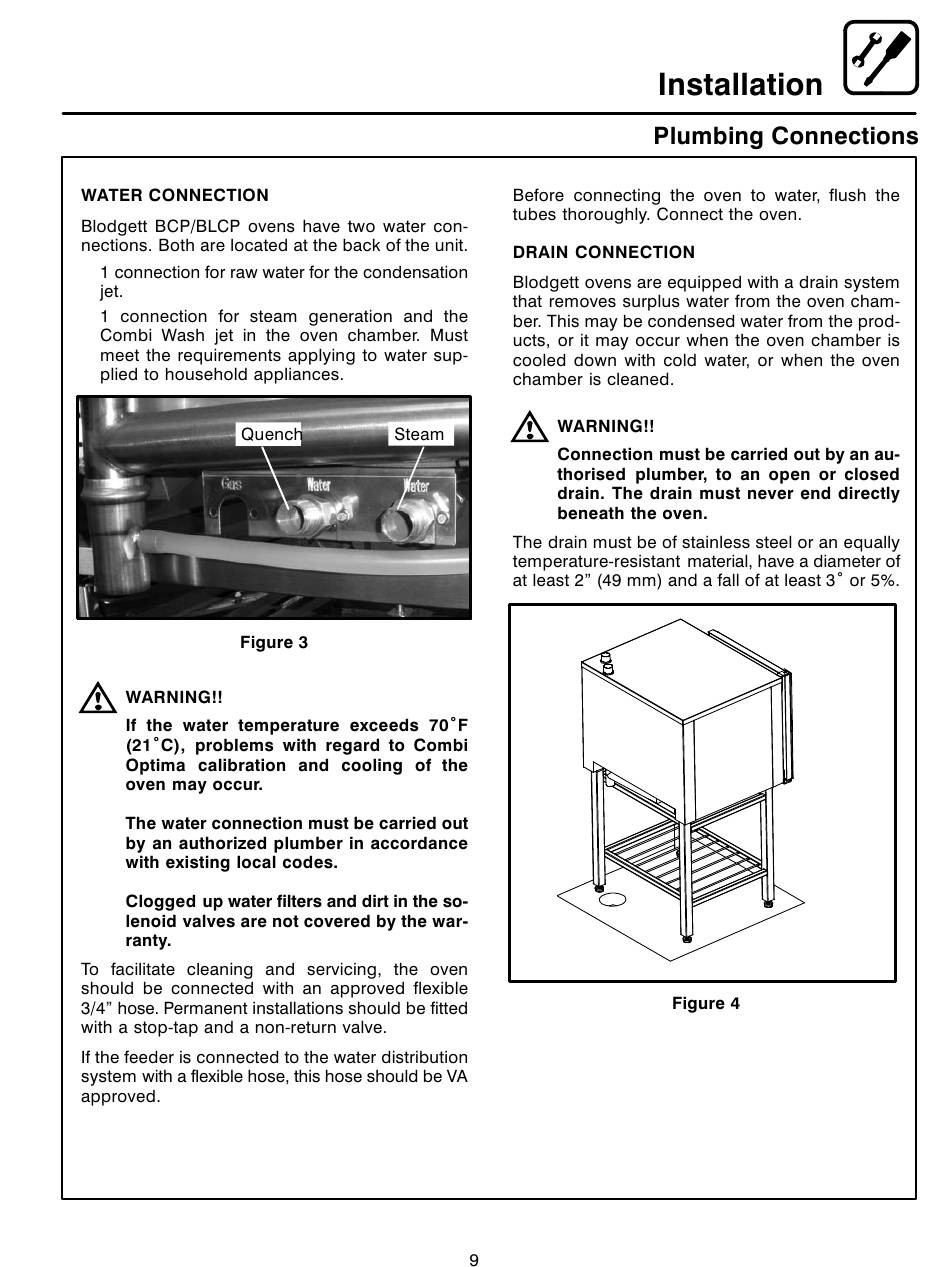 Installation

Plumbing Connections

WATER CONNECTION

Blodgett BCP/BLCP ovens have two water connections. Both are located at the back of the unit.

1 connection for raw water for the condensation jet.

1 connection for steam generation and the Combi Wash jet in the oven chamber. Must meet the requirements applying to water supplied to household appliances.

Quench
Steam
Gas
Water
Water

Figure 3

WARNING!!

If the water temperature exceeds 70°F (21°C), problems with regard to Combi Optima calibration and cooling of the oven may occur.

The water connection must be carried out by an authorized plumber in accordance with existing local codes.

Clogged up water filters and dirt in the solenoid valves are not covered by the warranty.

To facilitate cleaning and servicing, the oven should be connected with an approved flexible 3/4” hose. Permanent installations should be fitted with a stop-tap and a non-return valve.

If the feeder is connected to the water distribution system with a flexible hose, this hose should be VA approved.

Before connecting the oven to water, flush the tubes thoroughly. Connect the oven.

DRAIN CONNECTION

Blodgett ovens are equipped with a drain system that removes surplus water from the oven chamber. This may be condensed water from the products, or it may occur when the oven chamber is cooled down with cold water, or when the oven chamber is cleaned.

WARNING!!

Connection must be carried out by an authorised plumber, to an open or closed drain. The drain must never end directly beneath the oven.

The drain must be of stainless steel or an equally temperature-resistant material, have a diameter of at least 2” (49 mm) and a fall of at least 3° or 5%.

Figure 4

9